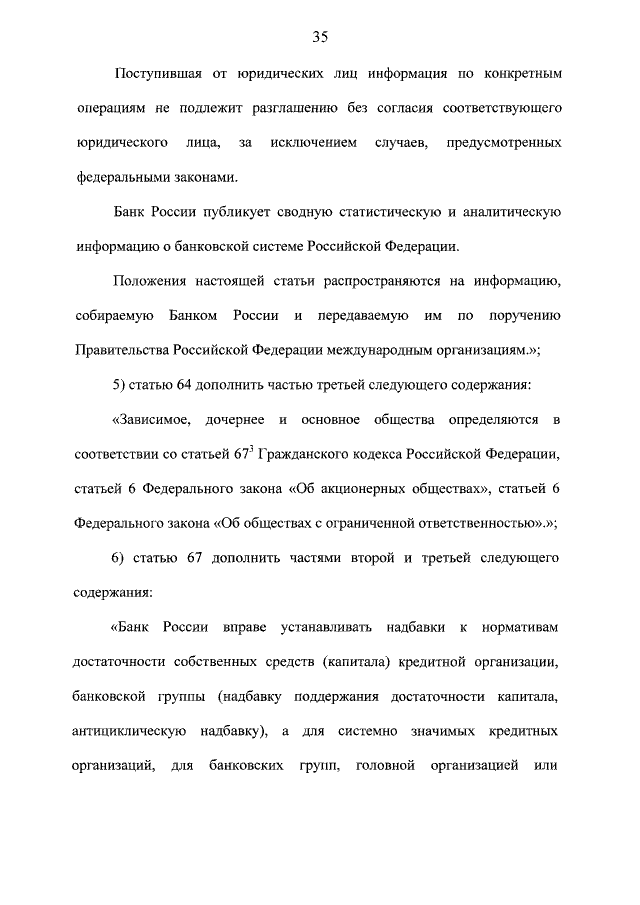 35

Поступившая от юридических лиц информация по конкретным операциям не подлежит разглашению без согласия соответствующего юридического лица, за исключением случаев, предусмотренных федеральными законами.

Банк России публикует сводную статистическую и аналитическую информацию о банковской системе Российской Федерации.

Положения настоящей статьи распространяются на информацию, собираемую Банком России и передаваемую им по поручению Правительства Российской Федерации международным организациям.»;

5) статью 64 дополнить частью третьей следующего содержания:

«Зависимое, дочернее и основное общества определяются в соответствии со статьей $67^3$ Гражданского кодекса Российской Федерации, статьей 6 Федерального закона «Об акционерных обществах», статьей 6 Федерального закона «Об обществах с ограниченной ответственностью».»;

6) статью 67 дополнить частями второй и третьей следующего содержания:

«Банк России вправе устанавливать надбавки к нормативам достаточности собственных средств (капитала) кредитной организации, банковской группы (надбавку поддержания достаточности капитала, антициклическую надбавку), а для системно значимых кредитных организаций, для банковских групп, головной организацией или